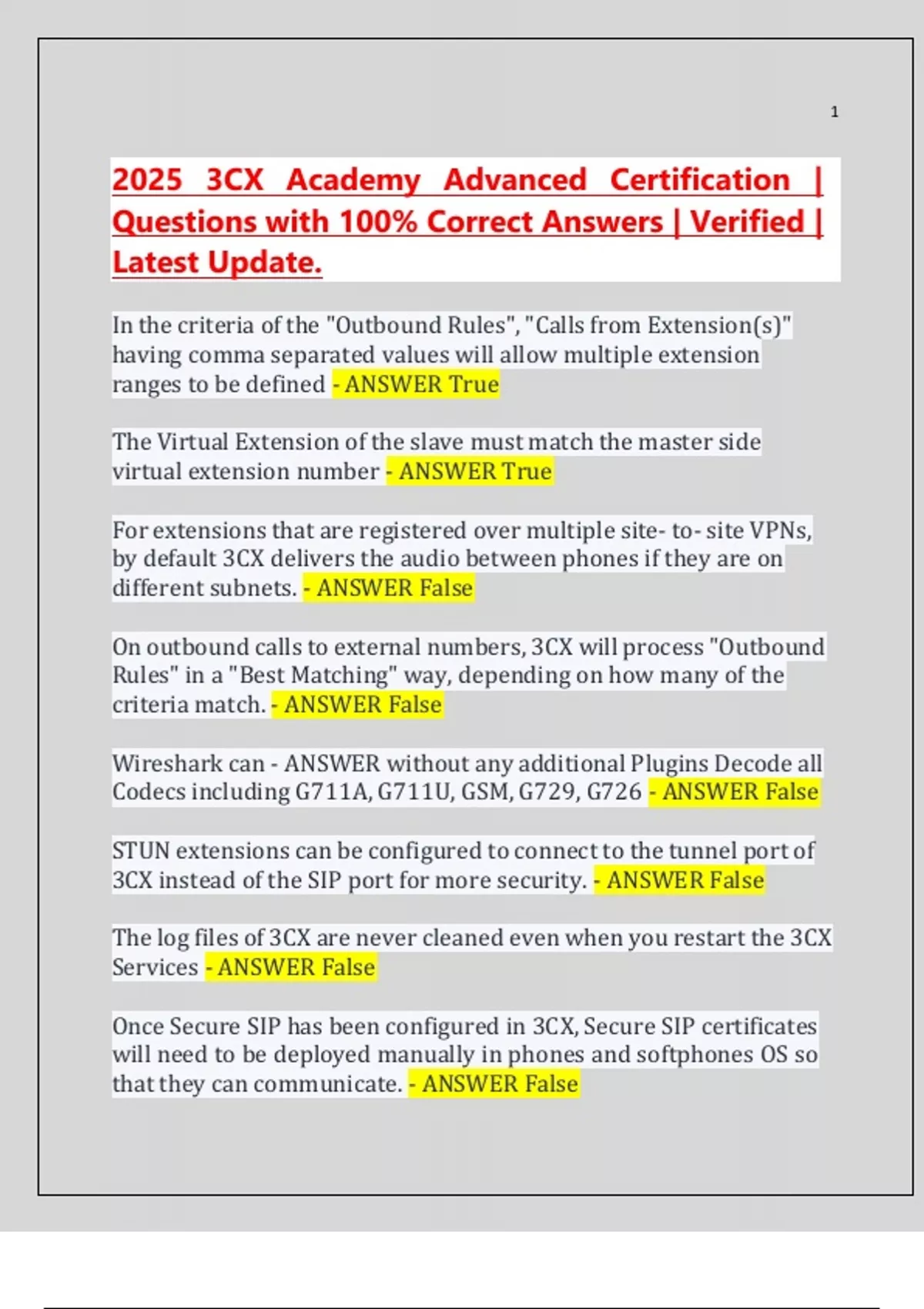 1

2025 3CX Academy Advanced Certification | Questions with 100% Correct Answers | Verified | Latest Update.

In the criteria of the "Outbound Rules", "Calls from Extension(s)" having comma separated values will allow multiple extension ranges to be defined - ANSWER True

The Virtual Extension of the slave must match the master side virtual extension number - ANSWER True

For extensions that are registered over multiple site- to- site VPNs, by default 3CX delivers the audio between phones if they are on different subnets. - ANSWER False

On outbound calls to external numbers, 3CX will process "Outbound Rules" in a "Best Matching" way, depending on how many of the criteria match. - ANSWER False

Wireshark can - ANSWER without any additional Plugins Decode all Codecs including G711A, G711U, GSM, G729, G726 - ANSWER False

STUN extensions can be configured to connect to the tunnel port of 3CX instead of the SIP port for more security. - ANSWER False

The log files of 3CX are never cleaned even when you restart the 3CX Services - ANSWER False

Once Secure SIP has been configured in 3CX, Secure SIP certificates will need to be deployed manually in phones and softphones OS so that they can communicate. - ANSWER False